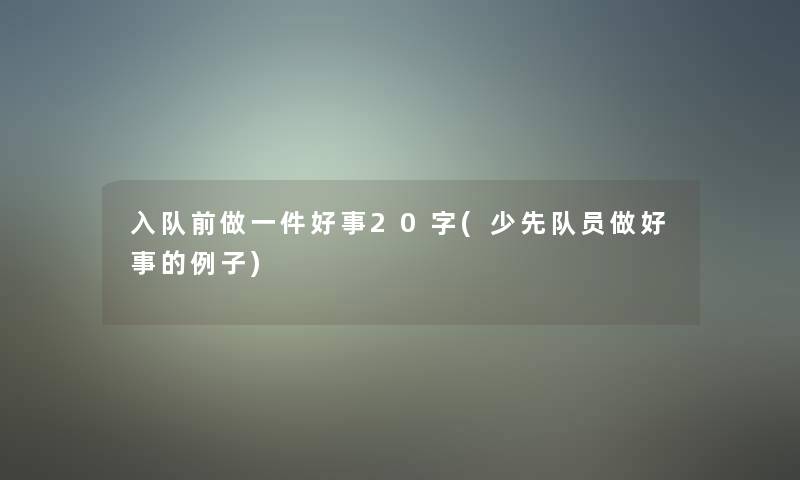 入队前做一件好事20字(少先队员做好事的例子)